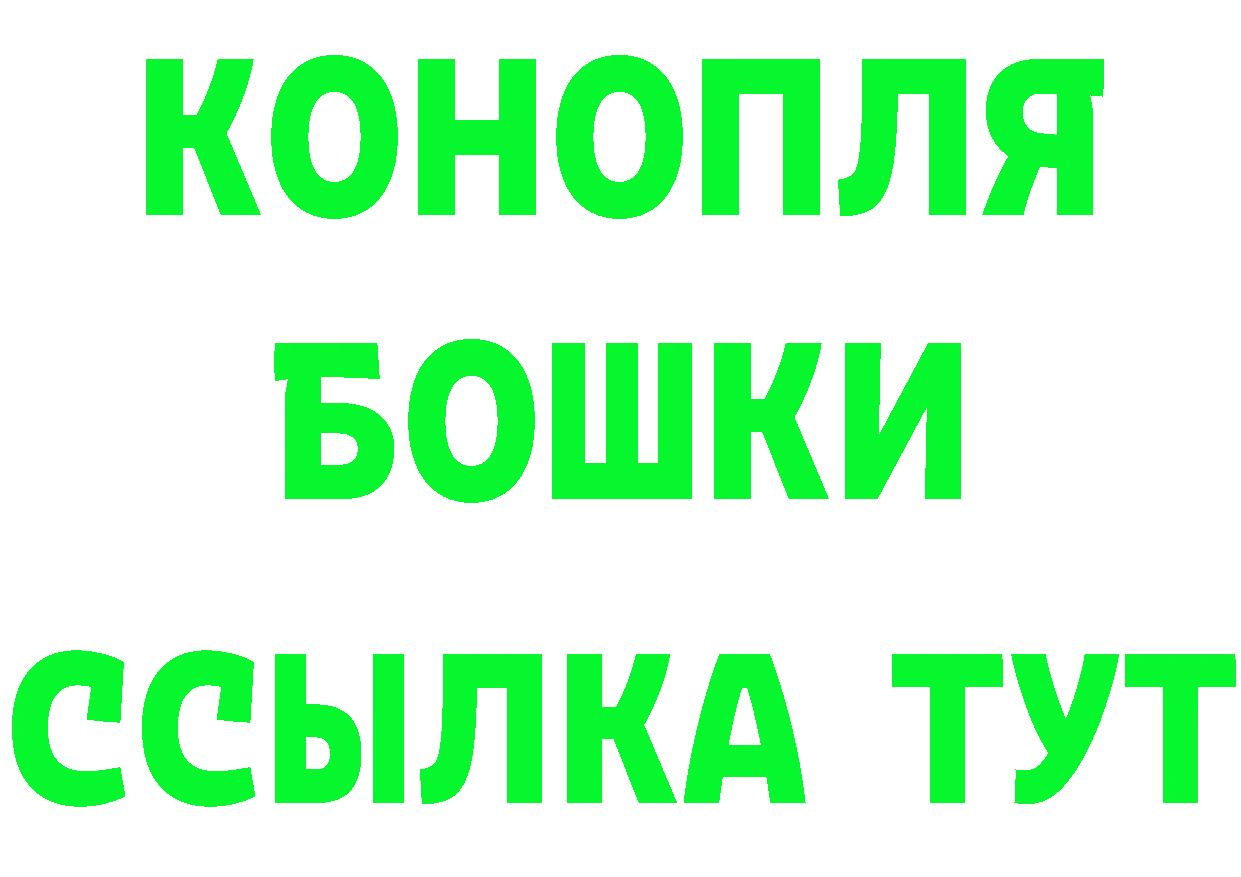 КОНОПЛЯ
БОШКИ
ССЫЛКА ТУТ